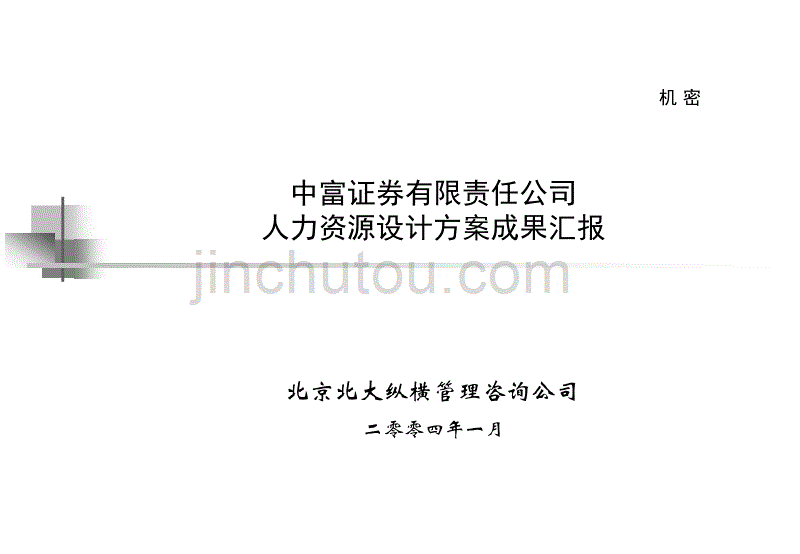 机 密

中富证券有限责任公司
人力资源设计方案成果汇报

jinchutou.com

北京北大纵横管理咨询公司

二零零四年一月